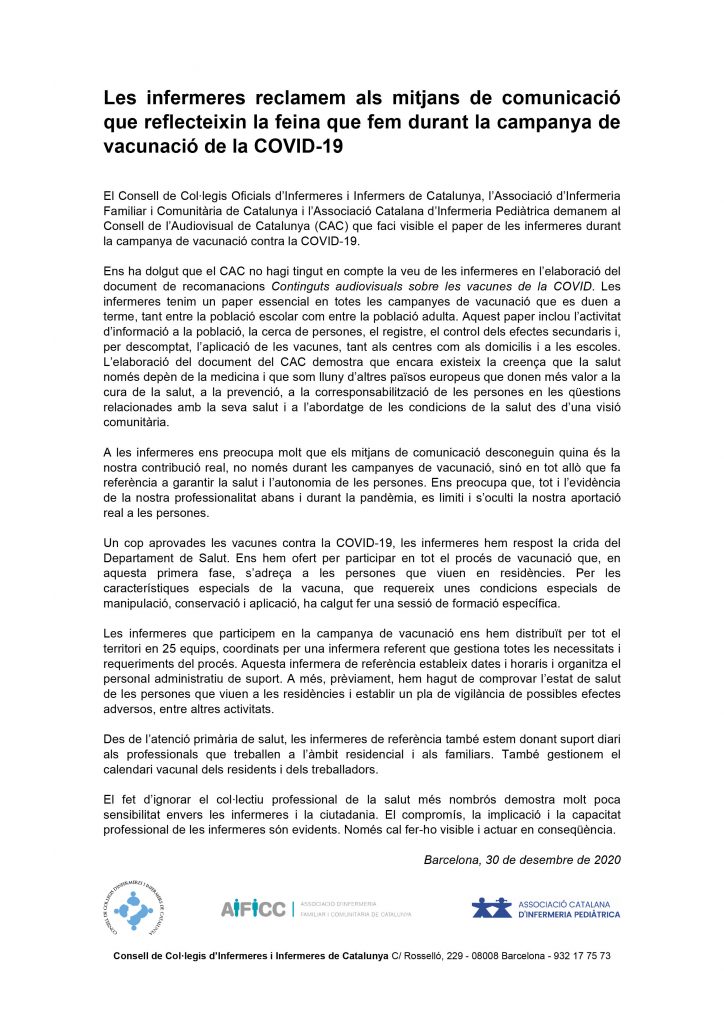 Les infermeres reclamem als mitjans de comunicació que reflecteixin la feina que fem durant la campanya de vacunació de la COVID-19

El Consell de Col·legis Oficials d'Infermeres i Infermers de Catalunya, l'Associació d'Infermeria Familiar i Comunitària de Catalunya i l'Associació Catalana d'Infermeria Pediàtrica demanem al Consell de l'Audiovisual de Catalunya (CAC) que faci visible el paper de les infermeres durant la campanya de vacunació contra la COVID-19.

Ens ha dolgut que el CAC no hagi tingut en compte la veu de les infermeres en l'elaboració del document de recomanacions Continguts audiovisuals sobre les vacunes de la COVID. Les infermeres tenim un paper essencial en totes les campanyes de vacunació que es duen a terme, tant entre la població escolar com entre la població adulta. Aquest paper inclou l'activitat d'informació a la població, la cerca de persones, el registre, el control dels efectes secundaris i, per descomptat, l'aplicació de les vacunes, tant als centres com als domicilis i a les escoles. L'elaboració del document del CAC demostra que encara existeix la creença que la salut només depèn de la medicina i que som lluny d'altres països europeus que donen més valor a la cura de la salut, a la prevenció, a la corresponsabilització de les persones en les qüestions relacionades amb la seva salut i a l'abordatge de les condicions de la salut des d'una visió comunitària.

A les infermeres ens preocupa molt que els mitjans de comunicació desconeguin quina és la nostra contribució real, no només durant les campanyes de vacunació, sinó en tot allò que fa referència a garantir la salut i l'autonomia de les persones. Ens preocupa que, tot i l'evidència de la nostra professionalitat abans i durant la pandèmia, es limiti i s'oculti la nostra aportació real a les persones.

Un cop aprovades les vacunes contra la COVID-19, les infermeres hem respost la crida del Departament de Salut. Ens hem ofert per participar en tot el procés de vacunació que, en aquesta primera fase, s'adreça a les persones que viuen en residències. Per les característiques especials de la vacuna, que requereix unes condicions especials de manipulació, conservació i aplicació, ha calgut fer una sessió de formació específica.

Les infermeres que participem en la campanya de vacunació ens hem distribuït per tot el territori en 25 equips, coordinats per una infermera referent que gestiona totes les necessitats i requeriments del procés. Aquesta infermera de referència estableix dates i horaris i organitza el personal administratiu de suport. A més, prèviament, hem hagut de comprovar l'estat de salut de les persones que viuen a les residències i establir un pla de vigilància de possibles efectes adversos, entre altres activitats.

Des de l'atenció primària de salut, les infermeres de referència també estem donant suport diari als professionals que treballen a l'àmbit residencial i als familiars. També gestionem el calendari vacunal dels residents i dels treballadors.

El fet d'ignorar el col·lectiu professional de la salut més nombrós demostra molt poca sensibilitat envers les infermeres i la ciutadania. El compromís, la implicació i la capacitat professional de les infermeres són evidents. Només cal fer-ho visible i actuar en conseqüència.

Barcelona, 30 de desembre de 2020

CONSELL DE COL·LEGIS D'INFERMERES I INFERMERS DE CATALUNYA

AIFICC | ASSOCIACIÓ D'INFERMERIA FAMILIAR I COMUNITÀRIA DE CATALUNYA

ASSOCIACIÓ CATALANA D'INFERMERIA PEDIÀTRICA

Consell de Col·legis d'Infermeres i Infermers de Catalunya C/ Rosselló, 229 - 08008 Barcelona - 932 17 75 73